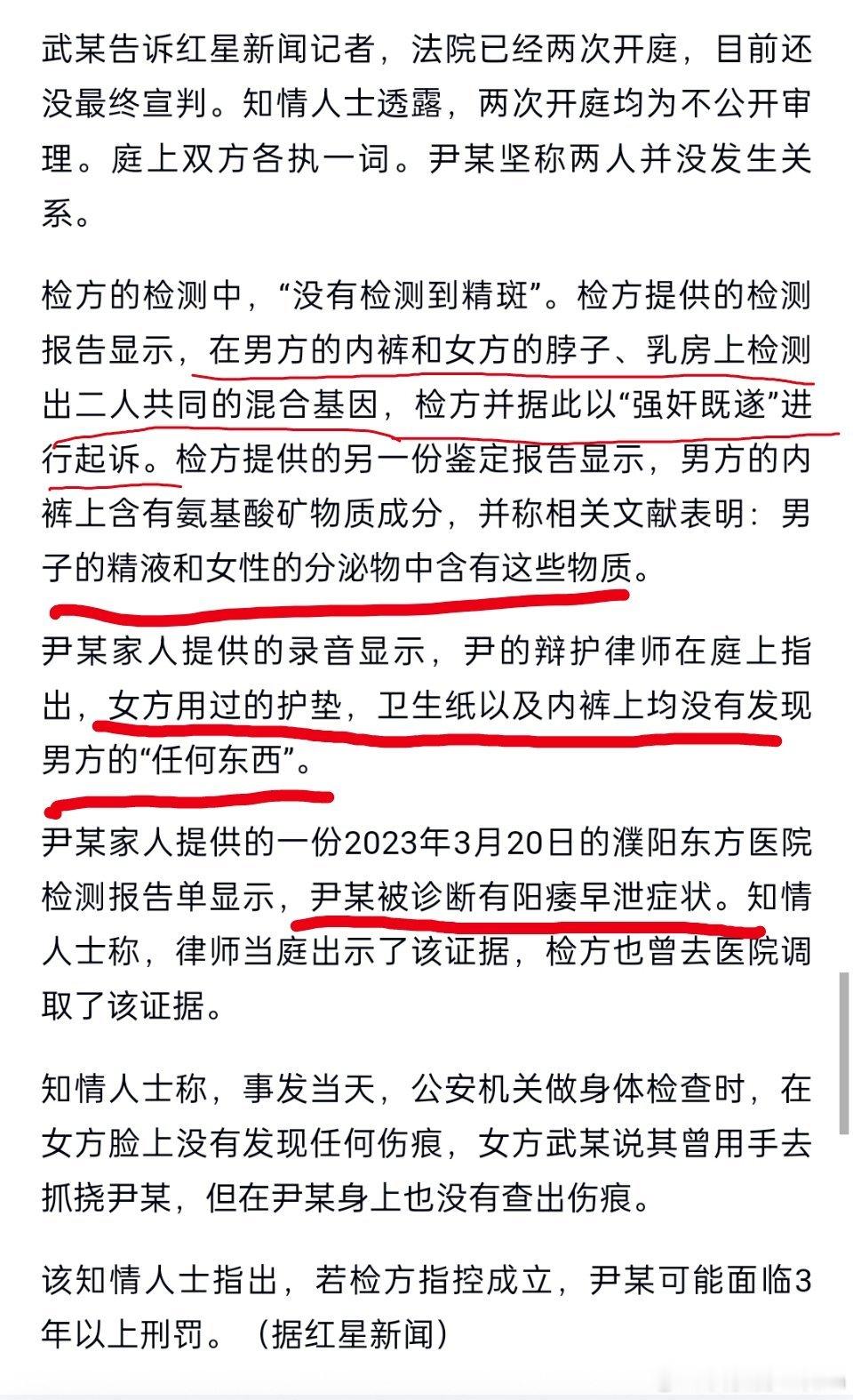 武某告诉红星新闻记者，法院已经两次开庭，目前还没最终宣判。知情人士透露，两次开庭均为不公开审理。庭上双方各执一词。尹某坚称两人并没发生关系。

检方的检测中，“没有检测到精斑”。检方提供的检测报告显示，在男方的内裤和女方的脖子、乳房上检测出二人共同的混合基因，检方并据此以“强奸既遂”进行起诉。检方提供的另一份鉴定报告显示，男方的内裤上含有氨基酸矿物质成分，并称相关文献表明：男子的精液和女性的分泌物中含有这些物质。

尹某家人提供的录音显示，尹的辩护律师在庭上指出，女方用过的护垫，卫生纸以及内裤上均没有发现男方的“任何东西”。

尹某家人提供的一份2023年3月20日的濮阳东方医院检测报告单显示，尹某被诊断有阳痿早泄症状。知情人士称，律师当庭出示了该证据，检方也曾去医院调取了该证据。

知情人士称，事发当天，公安机关做身体检查时，在女方脸上没有发现任何伤痕，女方武某说其曾用手去抓挠尹某，但在尹某身上也没有查出伤痕。

该知情人士指出，若检方指控成立，尹某可能面临3年以上刑罚。（据红星新闻）